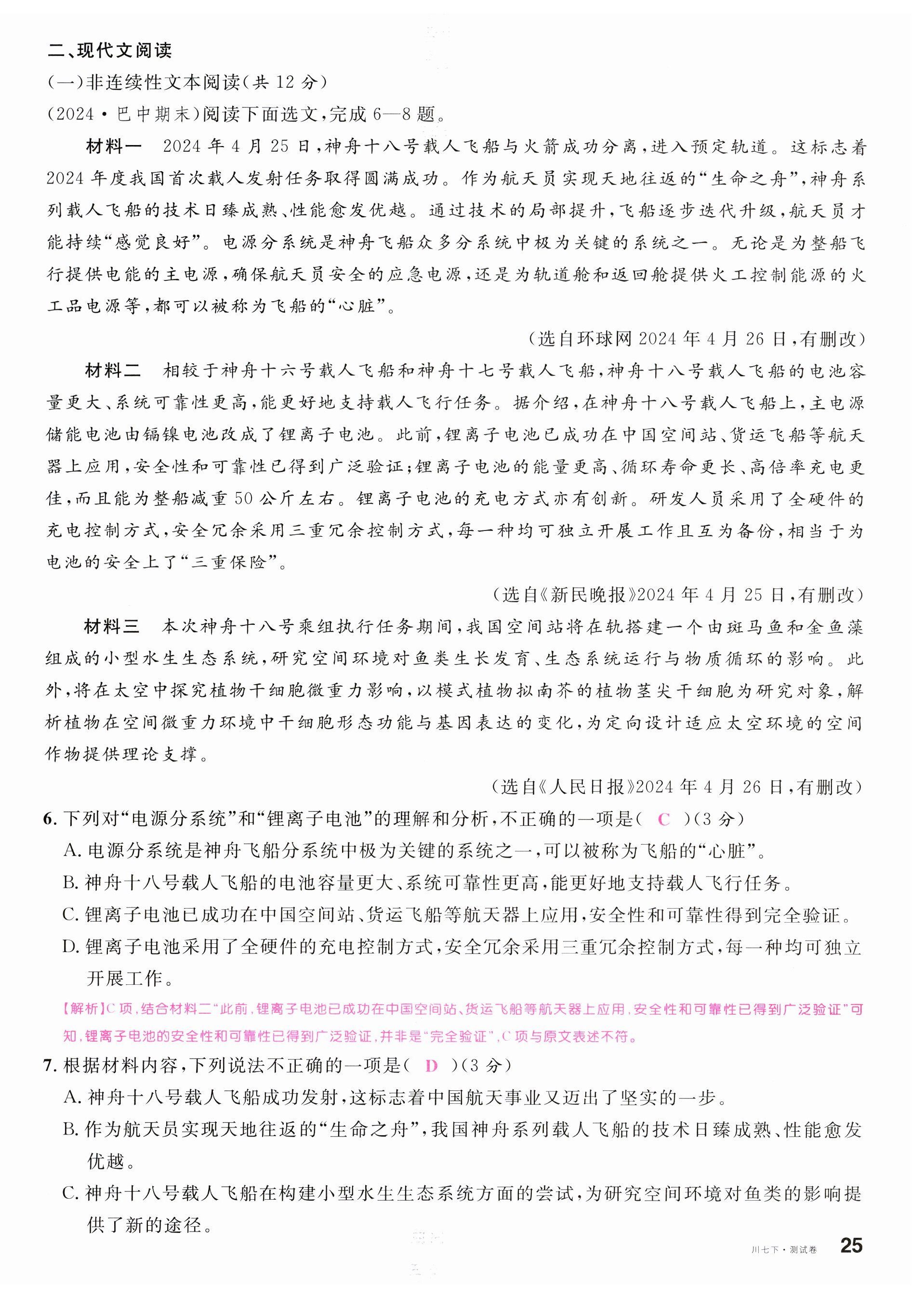 二、现代文阅读

(一)非连续性文本阅读(共 12 分)

(2024·巴中期末)阅读下面选文,完成 6—8 题。

材料一　2024 年 4 月 25 日,神舟十八号载人飞船与火箭成功分离,进入预定轨道。这标志着 2024 年度我国首次载人发射任务取得圆满成功。作为航天员实现天地往返的“生命之舟”,神舟系列载人飞船的技术日臻成熟、性能愈发优越。通过技术的局部提升,飞船逐步迭代升级,航天员才能持续“感觉良好”。电源分系统是神舟飞船众多分系统中极为关键的系统之一。无论是为整船飞行提供电能的主电源,确保航天员安全的应急电源,还是为轨道舱和返回舱提供火工控制能源的火工品电源等,都可以被称为飞船的“心脏”。

(选自环球网 2024 年 4 月 26 日,有删改)

材料二　相较于神舟十六号载人飞船和神舟十七号载人飞船,神舟十八号载人飞船的电池容量更大、系统可靠性更高,能更好地支持载人飞行任务。据介绍,在神舟十八号载人飞船上,主电源储能电池由镉镍电池改成了锂离子电池。此前,锂离子电池已成功在中国空间站、货运飞船等航天器上应用,安全性和可靠性已得到广泛验证;锂离子电池的能量更高、循环寿命更长、高倍率充电更佳,而且能为整船减重 50 公斤左右。锂离子电池的充电方式亦有创新。研发人员采用了全硬件的充电控制方式,安全冗余采用三重冗余控制方式,每一种均可独立开展工作且互为备份,相当于为电池的安全上了“三重保险”。

(选自《新民晚报》2024 年 4 月 25 日,有删改)

材料三　本次神舟十八号乘组执行任务期间,我国空间站将在轨搭建一个由斑马鱼和金鱼藻组成的小型水生生态系统,研究空间环境对鱼类生长发育、生态系统运行与物质循环的影响。此外,将在太空中探究植物干细胞微重力影响,以模式植物拟南芥的植物茎尖干细胞为研究对象,解析植物在空间微重力环境中干细胞形态功能与基因表达的变化,为定向设计适应太空环境的空间作物提供理论支撑。

(选自《人民日报》2024 年 4 月 26 日,有删改)

6. 下列对“电源分系统”和“锂离子电池”的理解和分析,不正确的一项是( C )(3 分)

A. 电源分系统是神舟飞船分系统中极为关键的系统之一,可以被称为飞船的“心脏”。

B. 神舟十八号载人飞船的电池容量更大、系统可靠性更高,能更好地支持载人飞行任务。

C. 锂离子电池已成功在中国空间站、货运飞船等航天器上应用,安全性和可靠性得到完全验证。

D. 锂离子电池采用了全硬件的充电控制方式,安全冗余采用三重冗余控制方式,每一种均可独立开展工作。

【解析】C 项,结合材料二“此前,锂离子电池已成功在中国空间站、货运飞船等航天器上应用,安全性和可靠性已得到广泛验证”可知,锂离子电池的安全性和可靠性已得到广泛验证,并非是“完全验证”,C 项与原文表述不符。

7. 根据材料内容,下列说法不正确的一项是( D )(3 分)

A. 神舟十八号载人飞船成功发射,这标志着中国航天事业又迈出了坚实的一步。

B. 作为航天员实现天地往返的“生命之舟”,我国神舟系列载人飞船的技术日臻成熟、性能愈发优越。

C. 神舟十八号载人飞船在构建小型水生生态系统方面的尝试,为研究空间环境对鱼类的影响提供了新的途径。

川七下·测试卷 25